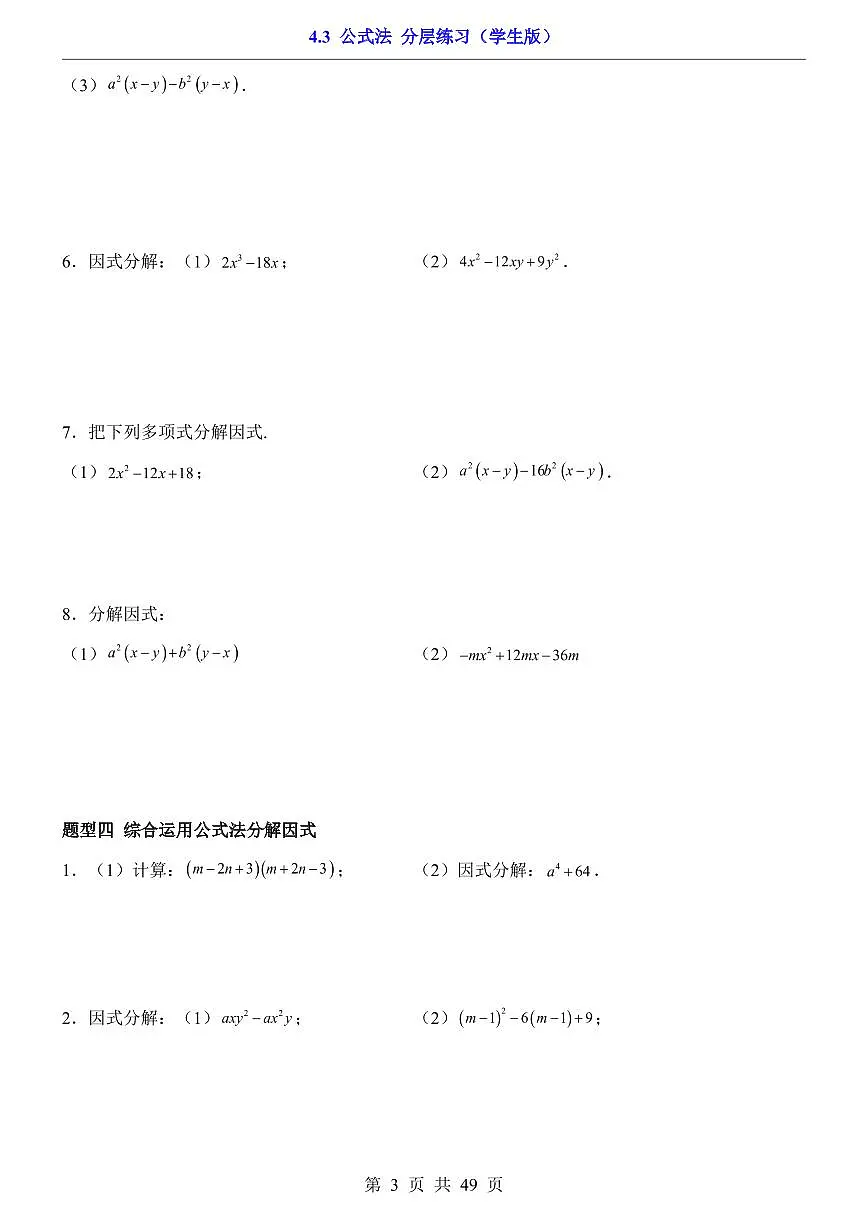 4.3 公式法 分层练习（学生版）

（3）$a^2(x-y)-b^2(y-x)$．

6．因式分解：（1）$2x^3-18x$；

（2）$4x^2-12xy+9y^2$．

7．把下列多项式分解因式.

（1）$2x^2-12x+18$；

（2）$a^2(x-y)-16b^2(x-y)$．

8．分解因式：

（1）$a^2(x-y)+b^2(y-x)$

（2）$-mx^2+12mx-36m$

题型四 综合运用公式法分解因式

1．（1）计算：$(m-2n+3)(m+2n-3)$；

（2）因式分解：$a^4+64$．

2．因式分解：（1）$axy^2-ax^2y$；

（2）$(m-1)^2-6(m-1)+9$；

第 3 页 共 49 页